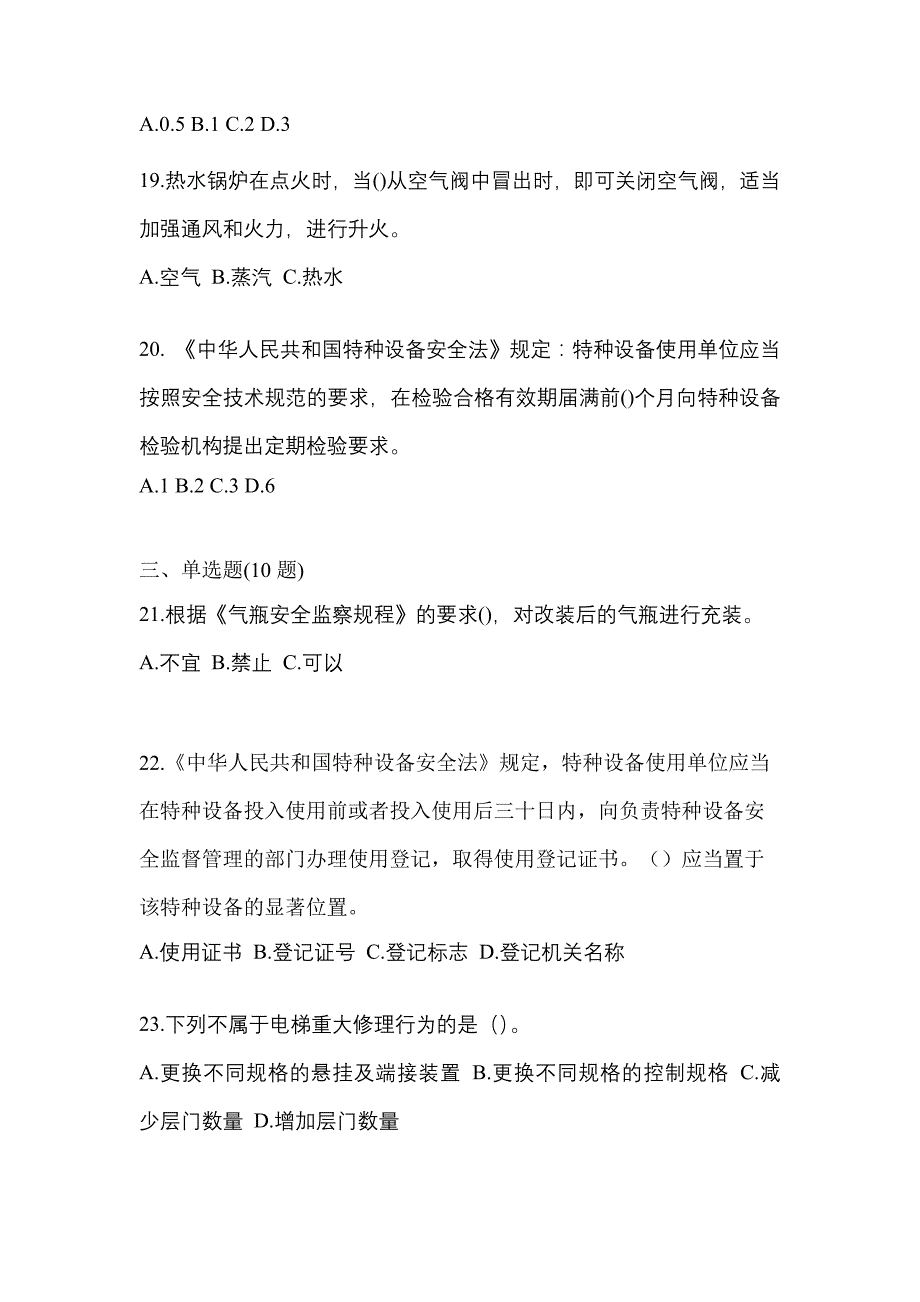 A.0.5 B.1 C.2 D.3

19.热水锅炉在点火时，当()从空气阀中冒出时，即可关闭空气阀，适当加强通风和火力，进行升火。

A.空气 B.蒸汽 C.热水

20. 《中华人民共和国特种设备安全法》规定：特种设备使用单位应当按照安全技术规范的要求，在检验合格有效期届满前()个月向特种设备检验机构提出定期检验要求。

A.1 B.2 C.3 D.6

三、单选题(10 题)

21.根据《气瓶安全监察规程》的要求()，对改装后的气瓶进行充装。

A.不宜 B.禁止 C.可以

22.《中华人民共和国特种设备安全法》规定，特种设备使用单位应当在特种设备投入使用前或者投入使用后三十日内，向负责特种设备安全监督管理的部门办理使用登记，取得使用登记证书。（）应当置于该特种设备的显著位置。

A.使用证书 B.登记证号 C.登记标志 D.登记机关名称

23.下列不属于电梯重大修理行为的是（）。

A.更换不同规格的悬挂及端接装置 B.更换不同规格的控制规格 C.减少层门数量 D.增加层门数量